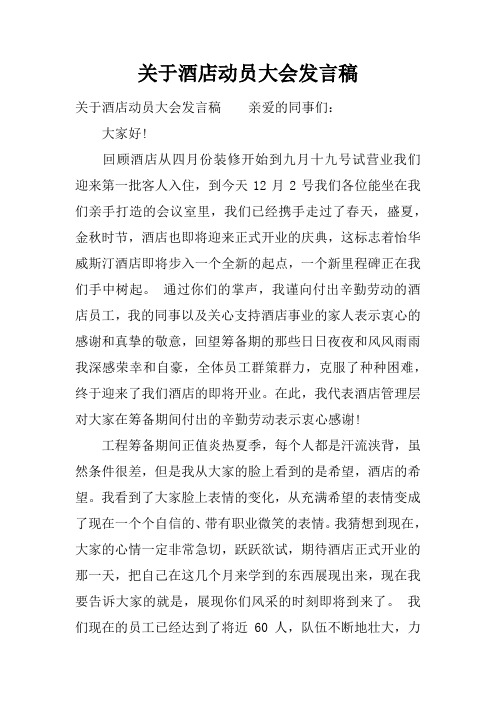 关于酒店动员大会发言稿

关于酒店动员大会发言稿　　亲爱的同事们：

大家好！

回顾酒店从四月份装修开始到九月十九号试营业我们迎来第一批客人入住，到今天 12 月 2 号我们各位能坐在我们亲手打造的会议室里，我们已经携手走过了春天，盛夏，金秋时节，酒店也即将迎来正式开业的庆典，这标志着怡华威斯汀酒店即将步入一个全新的起点，一个新里程碑正在我们手中树起。 通过你们的掌声，我谨向付出辛勤劳动的酒店员工，我的同事以及关心支持酒店事业的家人表示衷心的感谢和真挚的敬意，回望筹备期的那些日日夜夜和风风雨雨我深感荣幸和自豪，全体员工群策群力，克服了种种困难，终于迎来了我们酒店的即将开业。在此，我代表酒店管理层对大家在筹备期间付出的辛勤劳动表示衷心感谢！

工程筹备期间正值炎热夏季，每个人都是汗流浃背，虽然条件很差，但是我从大家的脸上看到的是希望，酒店的希望。我看到了大家脸上表情的变化，从充满希望的表情变成了现在一个个自信的、带有职业微笑的表情。我猜想到现在，大家的心情一定非常急切，跃跃欲试，期待酒店正式开业的那一天，把自己在这几个月来学到的东西展现出来，现在我要告诉大家的就是，展现你们风采的时刻即将到来了。 我们现在的员工已经达到了将近 60 人，队伍不断地壮大，力